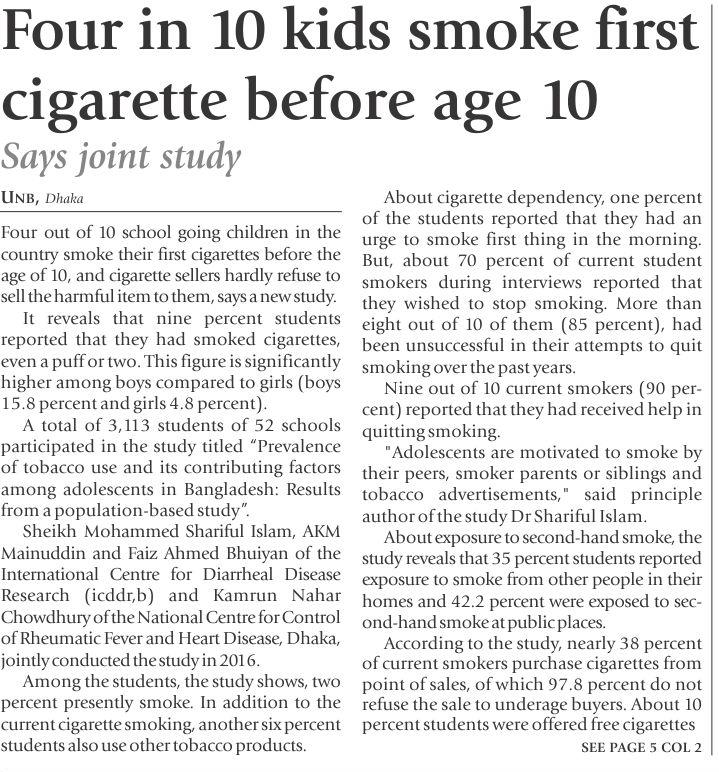 Four in 10 kids smoke first cigarette before age 10

Says joint study

UNB, Dhaka

Four out of 10 school going children in the country smoke their first cigarettes before the age of 10, and cigarette sellers hardly refuse to sell the harmful item to them, says a new study.

It reveals that nine percent students reported that they had smoked cigarettes, even a puff or two. This figure is significantly higher among boys compared to girls (boys 15.8 percent and girls 4.8 percent).

A total of 3,113 students of 52 schools participated in the study titled "Prevalence of tobacco use and its contributing factors among adolescents in Bangladesh: Results from a population-based study".

Sheikh Mohammed Shariful Islam, AKM Mainuddin and Faiz Ahmed Bhuiyan of the International Centre for Diarrheal Disease Research (icddr,b) and Kamrun Nahar Chowdhury of the National Centre for Control of Rheumatic Fever and Heart Disease, Dhaka, jointly conducted the study in 2016.

Among the students, the study shows, two percent presently smoke. In addition to the current cigarette smoking, another six percent students also use other tobacco products.

About cigarette dependency, one percent of the students reported that they had an urge to smoke first thing in the morning. But, about 70 percent of current student smokers during interviews reported that they wished to stop smoking. More than eight out of 10 of them (85 percent), had been unsuccessful in their attempts to quit smoking over the past years.

Nine out of 10 current smokers (90 percent) reported that they had received help in quitting smoking.

"Adolescents are motivated to smoke by their peers, smoker parents or siblings and tobacco advertisements," said principle author of the study Dr Shariful Islam.

About exposure to second-hand smoke, the study reveals that 35 percent students reported exposure to smoke from other people in their homes and 42.2 percent were exposed to second-hand smoke at public places.

According to the study, nearly 38 percent of current smokers purchase cigarettes from point of sales, of which 97.8 percent do not refuse the sale to underage buyers. About 10 percent students were offered free cigarettes

SEE PAGE 5 COL 2